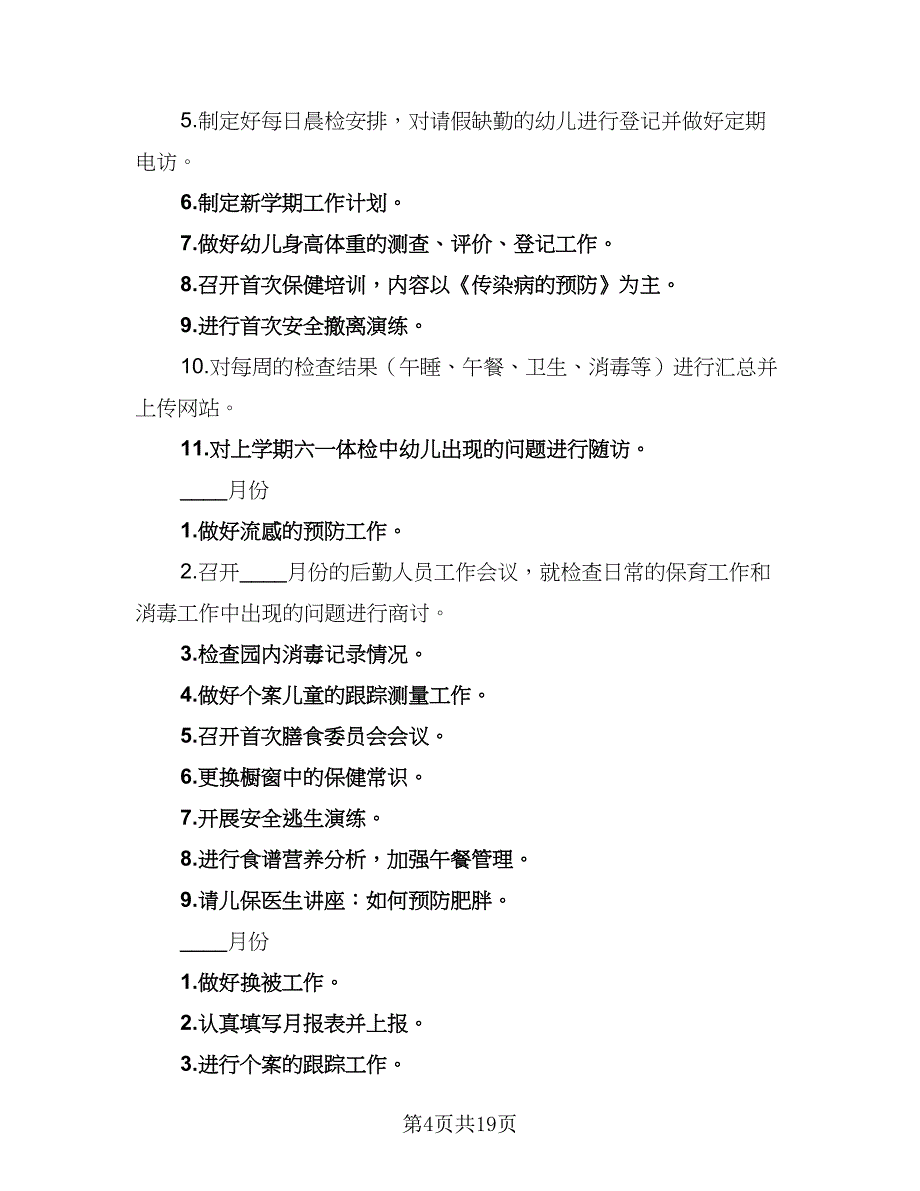 5.制定好每日晨检安排，对请假缺勤的幼儿进行登记并做好定期电访。

6.制定新学期工作计划。

7.做好幼儿身高体重的测查、评价、登记工作。

8.召开首次保健培训，内容以《传染病的预防》为主。

9.进行首次安全撤离演练。

10.对每周的检查结果（午睡、午餐、卫生、消毒等）进行汇总并上传网站。

11.对上学期六一体检中幼儿出现的问题进行随访。

____月份

1.做好流感的预防工作。

2.召开____月份的后勤人员工作会议，就检查日常的保育工作和消毒工作中出现的问题进行商讨。

3.检查园内消毒记录情况。

4.做好个案儿童的跟踪测量工作。

5.召开首次膳食委员会会议。

6.更换橱窗中的保健常识。

7.开展安全逃生演练。

8.进行食谱营养分析，加强午餐管理。

9.请儿保医生讲座：如何预防肥胖。

____月份

1.做好换被工作。

2.认真填写月报表并上报。

3.进行个案的跟踪工作。

第4页共19页